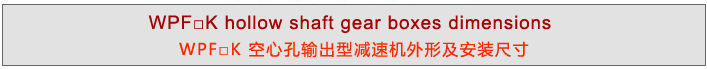 WPF□K hollow shaft gear boxes dimensions

WPF□K 空心孔输出型减速机外形及安装尺寸